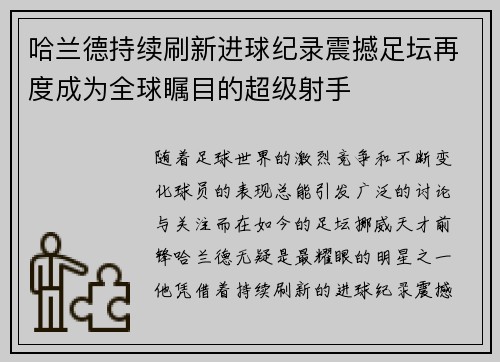 哈兰德持续刷新进球纪录震撼足坛再度成为全球瞩目的超级射手

随着足球世界的激烈竞争和不断变化球员的表现总能引发广泛的讨论与关注而在如今的足坛挪威天才前锋哈兰德无疑是最耀眼的明星之一他凭借着持续刷新的进球纪录震撼